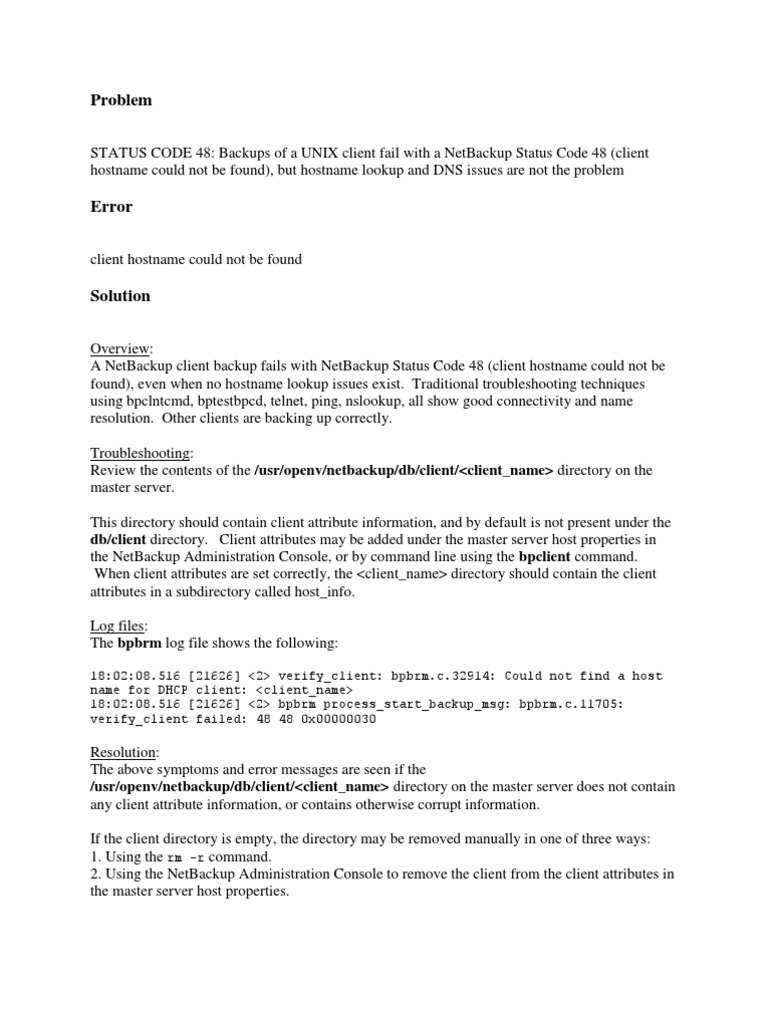 Problem

STATUS CODE 48: Backups of a UNIX client fail with a NetBackup Status Code 48 (client hostname could not be found), but hostname lookup and DNS issues are not the problem

Error

client hostname could not be found

Solution

Overview:
A NetBackup client backup fails with NetBackup Status Code 48 (client hostname could not be found), even when no hostname lookup issues exist. Traditional troubleshooting techniques using bpclntcmd, bptestbpcd, telnet, ping, nslookup, all show good connectivity and name resolution. Other clients are backing up correctly.

Troubleshooting:
Review the contents of the /usr/openv/netbackup/db/client/<client_name> directory on the master server.

This directory should contain client attribute information, and by default is not present under the db/client directory. Client attributes may be added under the master server host properties in the NetBackup Administration Console, or by command line using the bpclient command. When client attributes are set correctly, the <client_name> directory should contain the client attributes in a subdirectory called host_info.

Log files:
The bpbrm log file shows the following:

18:02:08.516 [21626] <2> verify_client: bpbrm.c.32914: Could not find a host name for DHCP client: <client_name>
18:02:08.516 [21626] <2> bpbrm process_start_backup_msg: bpbrm.c.11705: verify_client failed: 48 48 0x00000030

Resolution:
The above symptoms and error messages are seen if the /usr/openv/netbackup/db/client/<client_name> directory on the master server does not contain any client attribute information, or contains otherwise corrupt information.

If the client directory is empty, the directory may be removed manually in one of three ways:
1. Using the rm -r command.
2. Using the NetBackup Administration Console to remove the client from the client attributes in the master server host properties.